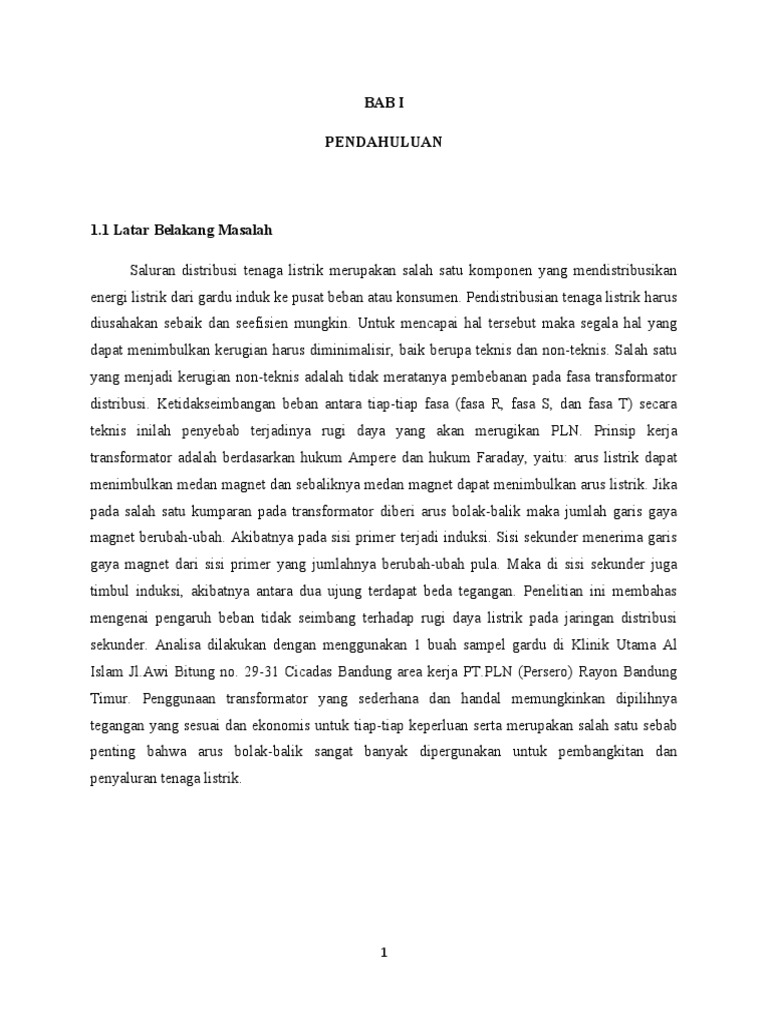 BAB I

PENDAHULUAN

1.1 Latar Belakang Masalah

Saluran distribusi tenaga listrik merupakan salah satu komponen yang mendistribusikan energi listrik dari gardu induk ke pusat beban atau konsumen. Pendistribusian tenaga listrik harus diusahakan sebaik dan seefisien mungkin. Untuk mencapai hal tersebut maka segala hal yang dapat menimbulkan kerugian harus diminimalisir, baik berupa teknis dan non-teknis. Salah satu yang menjadi kerugian non-teknis adalah tidak meratanya pembebanan pada fasa transformator distribusi. Ketidakseimbangan beban antara tiap-tiap fasa (fasa R, fasa S, dan fasa T) secara teknis inilah penyebab terjadinya rugi daya yang akan merugikan PLN. Prinsip kerja transformator adalah berdasarkan hukum Ampere dan hukum Faraday, yaitu: arus listrik dapat menimbulkan medan magnet dan sebaliknya medan magnet dapat menimbulkan arus listrik. Jika pada salah satu kumparan pada transformator diberi arus bolak-balik maka jumlah garis gaya magnet berubah-ubah. Akibatnya pada sisi primer terjadi induksi. Sisi sekunder menerima garis gaya magnet dari sisi primer yang jumlahnya berubah-ubah pula. Maka di sisi sekunder juga timbul induksi, akibatnya antara dua ujung terdapat beda tegangan. Penelitian ini membahas mengenai pengaruh beban tidak seimbang terhadap rugi daya listrik pada jaringan distribusi sekunder. Analisa dilakukan dengan menggunakan 1 buah sampel gardu di Klinik Utama Al Islam Jl.Awi Bitung no. 29-31 Cicadas Bandung area kerja PT.PLN (Persero) Rayon Bandung Timur. Penggunaan transformator yang sederhana dan handal memungkinkan dipilihnya tegangan yang sesuai dan ekonomis untuk tiap-tiap keperluan serta merupakan salah satu sebab penting bahwa arus bolak-balik sangat banyak dipergunakan untuk pembangkitan dan penyaluran tenaga listrik.

1